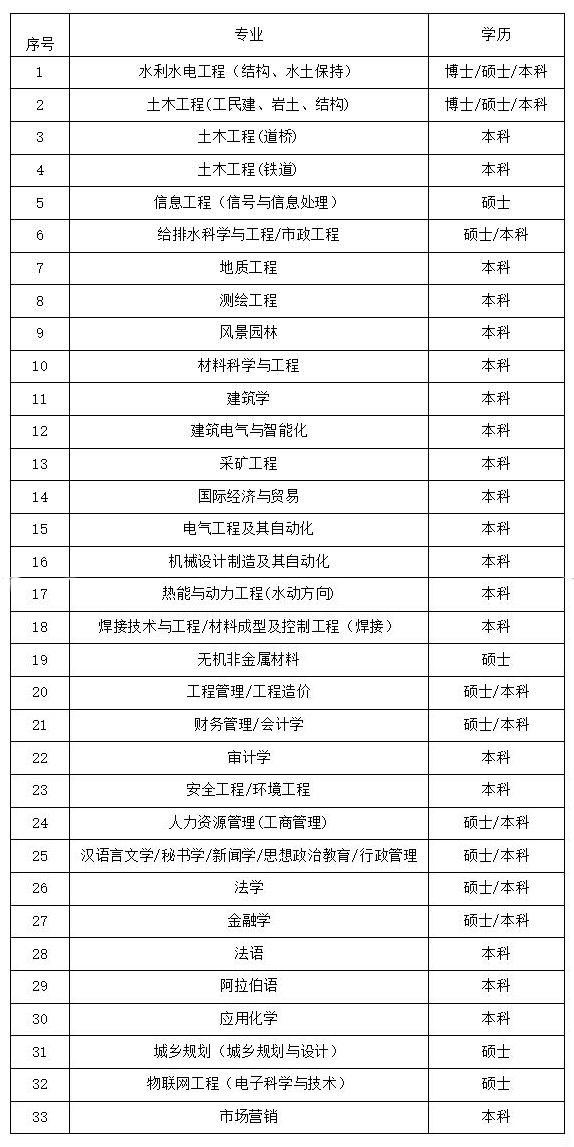 | 序号 | 专业 | 学历 |
|---|---|---|
| 1 | 水利水电工程（结构、水土保持） | 博士/硕士/本科 |
| 2 | 土木工程(工民建、岩土、结构) | 博士/硕士/本科 |
| 3 | 土木工程(道桥) | 本科 |
| 4 | 土木工程(铁道) | 本科 |
| 5 | 信息工程（信号与信息处理） | 硕士 |
| 6 | 给排水科学与工程/市政工程 | 硕士/本科 |
| 7 | 地质工程 | 本科 |
| 8 | 测绘工程 | 本科 |
| 9 | 风景园林 | 本科 |
| 10 | 材料科学与工程 | 本科 |
| 11 | 建筑学 | 本科 |
| 12 | 建筑电气与智能化 | 本科 |
| 13 | 采矿工程 | 本科 |
| 14 | 国际经济与贸易 | 本科 |
| 15 | 电气工程及其自动化 | 本科 |
| 16 | 机械设计制造及其自动化 | 本科 |
| 17 | 热能与动力工程(水动方向) | 本科 |
| 18 | 焊接技术与工程/材料成型及控制工程（焊接） | 本科 |
| 19 | 无机非金属材料 | 硕士 |
| 20 | 工程管理/工程造价 | 硕士/本科 |
| 21 | 财务管理/会计学 | 硕士/本科 |
| 22 | 审计学 | 本科 |
| 23 | 安全工程/环境工程 | 本科 |
| 24 | 人力资源管理(工商管理) | 硕士/本科 |
| 25 | 汉语言文学/秘书学/新闻学/思想政治教育/行政管理 | 硕士/本科 |
| 26 | 法学 | 硕士/本科 |
| 27 | 金融学 | 硕士/本科 |
| 28 | 法语 | 本科 |
| 29 | 阿拉伯语 | 本科 |
| 30 | 应用化学 | 本科 |
| 31 | 城乡规划（城乡规划与设计） | 硕士 |
| 32 | 物联网工程（电子科学与技术） | 硕士 |
| 33 | 市场营销 | 本科 |